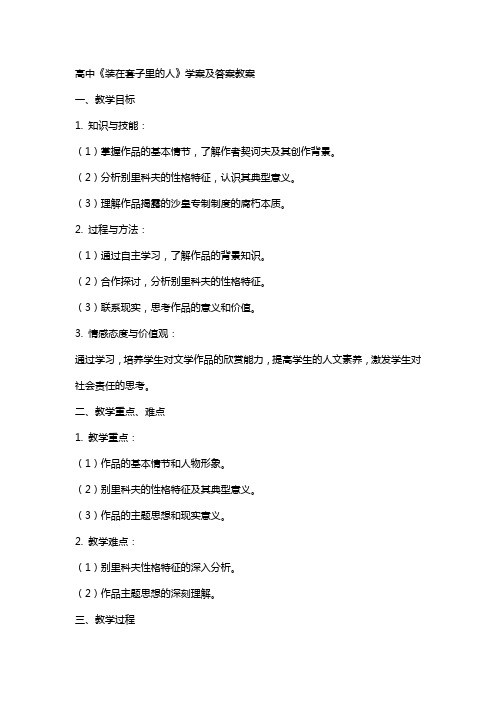 高中《装在套子里的人》学案及答案教案

一、教学目标

1. 知识与技能：

（1）掌握作品的基本情节，了解作者契诃夫及其创作背景。

（2）分析别里科夫的性格特征，认识其典型意义。

（3）理解作品揭露的沙皇专制制度的腐朽本质。

2. 过程与方法：

（1）通过自主学习，了解作品的背景知识。

（2）合作探讨，分析别里科夫的性格特征。

（3）联系现实，思考作品的意义和价值。

3. 情感态度与价值观：

通过学习，培养学生对文学作品的欣赏能力，提高学生的人文素养，激发学生对社会责任的思考。

二、教学重点、难点

1. 教学重点：

（1）作品的基本情节和人物形象。

（2）别里科夫的性格特征及其典型意义。

（3）作品的主题思想和现实意义。

2. 教学难点：

（1）别里科夫性格特征的深入分析。

（2）作品主题思想的深刻理解。

三、教学过程